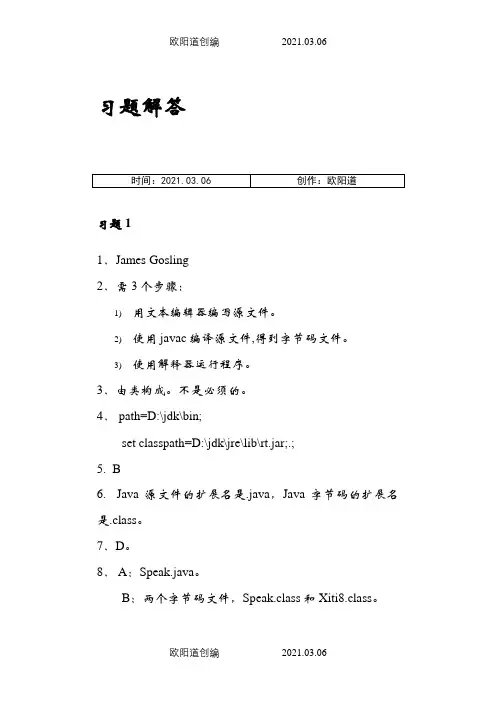 欧阳道创编　　2021.03.06

习题解答

| 时间：2021.03.06 | 创作：欧阳道 |
|---|---|

习题 1

1、James Gosling

2、需 3 个步骤：

1) 用文本编辑器编写源文件。

2) 使用 javac 编译源文件,得到字节码文件。

3) 使用解释器运行程序。

3、由类构成。不是必须的。

4、 path=D:\jdk\bin;

set classpath=D:\jdk\jre\lib\rt.jar;.;

5. B

6. Java 源文件的扩展名是.java，Java 字节码的扩展名是.class。

7、D。

8、 A：Speak.java。

B：两个字节码文件，Speak.class 和 Xiti8.class。

欧阳道创编　　2021.03.06